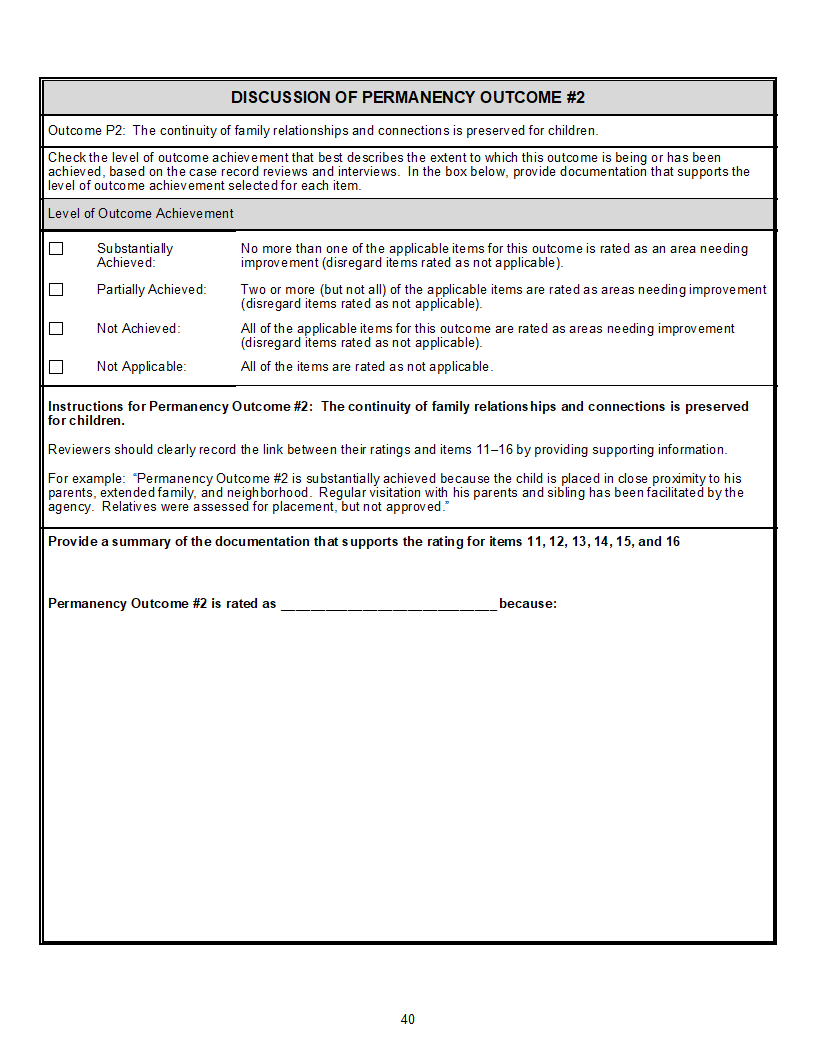 DISCUSSION OF PERMANENCY OUTCOME #2

Outcome P2: The continuity of family relationships and connections is preserved for children.

Check the level of outcome achievement that best describes the extent to which this outcome is being or has been achieved, based on the case record reviews and interviews. In the box below, provide documentation that supports the level of outcome achievement selected for each item.

Level of Outcome Achievement

☐ Substantially Achieved: No more than one of the applicable items for this outcome is rated as an area needing improvement (disregard items rated as not applicable).

☐ Partially Achieved: Two or more (but not all) of the applicable items are rated as areas needing improvement (disregard items rated as not applicable).

☐ Not Achieved: All of the applicable items for this outcome are rated as areas needing improvement (disregard items rated as not applicable).

☐ Not Applicable: All of the items are rated as not applicable.

Instructions for Permanency Outcome #2: The continuity of family relationships and connections is preserved for children.

Reviewers should clearly record the link between their ratings and items 11–16 by providing supporting information.

For example: "Permanency Outcome #2 is substantially achieved because the child is placed in close proximity to his parents, extended family, and neighborhood. Regular visitation with his parents and sibling has been facilitated by the agency. Relatives were assessed for placement, but not approved."

Provide a summary of the documentation that supports the rating for items 11, 12, 13, 14, 15, and 16

Permanency Outcome #2 is rated as ____ because:

40